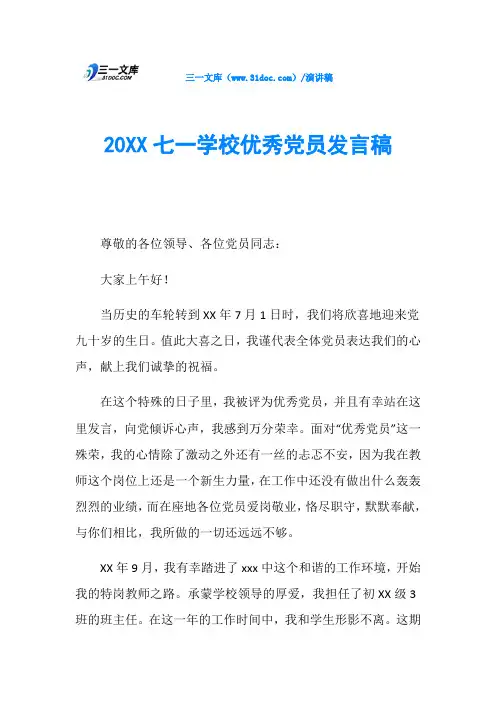 三一文库 31DOC.COM

三一文库（www.31doc.com）/演讲稿

20XX 七一学校优秀党员发言稿

尊敬的各位领导、各位党员同志：

大家上午好！

当历史的车轮转到 XX 年 7 月 1 日时，我们将欣喜地迎来党九十岁的生日。值此大喜之日，我谨代表全体党员表达我们的心声，献上我们诚挚的祝福。

在这个特殊的日子里，我被评为优秀党员，并且有幸站在这里发言，向党倾诉心声，我感到万分荣幸。面对“优秀党员”这一殊荣，我的心情除了激动之外还有一丝的忐忑不安，因为我在教师这个岗位上还是一个新生力量，在工作中还没有做出什么轰轰烈烈的业绩，而在座地各位党员爱岗敬业，恪尽职守，默默奉献，与你们相比，我所做的一切还远远不够。

XX 年 9 月，我有幸踏进了 xxx 中这个和谐的工作环境，开始我的特岗教师之路。承蒙学校领导的厚爱，我担任了初 XX 级 3 班的班主任。在这一年的工作时间中，我和学生形影不离。这期